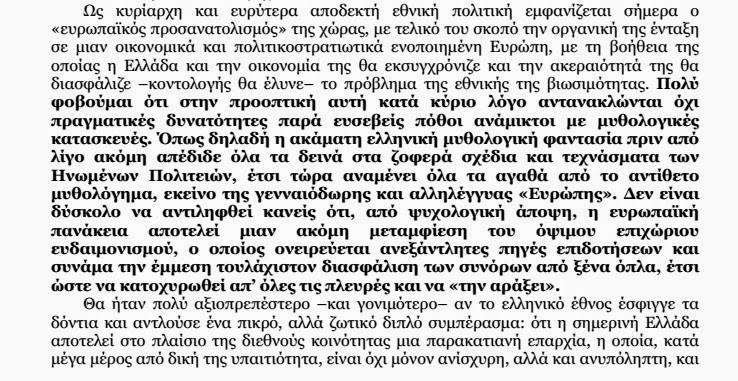 Ως κυρίαρχη και ευρύτερα αποδεκτή εθνική πολιτική εμφανίζεται σήμερα ο «ευρωπαϊκός προσανατολισμός» της χώρας, με τελικό του σκοπό την οργανική της ένταξη σε μιαν οικονομικά και πολιτικοστρατιωτικά ενοποιημένη Ευρώπη, με τη βοήθεια της οποίας η Ελλάδα και την οικονομία της θα εκσυγχρόνιζε και την ακεραιότητά της θα διασφάλιζε –κοντολογής θα έλυνε– το πρόβλημα της εθνικής της βιωσιμότητας. Πολύ φοβούμαι ότι στην προοπτική αυτή κατά κύριο λόγο αντανακλώνται όχι πραγματικές δυνατότητες παρά ευσεβείς πόθοι ανάμικτοι με μυθολογικές κατασκευές. Όπως δηλαδή η ακάματη ελληνική μυθολογική φαντασία πριν από λίγο ακόμη απέδιδε όλα τα δεινά στα ζοφερά σχέδια και τεχνάσματα των Ηνωμένων Πολιτειών, έτσι τώρα αναμένει όλα τα αγαθά από το αντίθετο μυθολόγημα, εκείνο της γενναιόδωρης και αλληλέγγυας «Ευρώπης». Δεν είναι δύσκολο να αντιληφθεί κανείς ότι, από ψυχολογική άποψη, η ευρωπαϊκή πανάκεια αποτελεί μιαν ακόμη μεταμφίεση του όψιμου επιχώριου ευδαιμονισμού, ο οποίος ονειρεύεται ανεξάντλητες πηγές επιδοτήσεων και συνάμα την έμμεση τουλάχιστον διασφάλιση των συνόρων από ξένα όπλα, έτσι ώστε να κατοχυρωθεί απ' όλες τις πλευρές και να «την αράξει».

Θα ήταν πολύ αξιοπρεπέστερο –και γονιμότερο– αν το ελληνικό έθνος έσφιγγε τα δόντια και αντλούσε ένα πικρό, αλλά ζωτικό διπλό συμπέρασμα: ότι η σημερινή Ελλάδα αποτελεί στο πλαίσιο της διεθνούς κοινότητας μια παρακατιανή επαρχία, η οποία, κατά μέγα μέρος από δική της υπαιτιότητα, είναι όχι μόνον ανίσχυρη, αλλά και ανυπόληπτη, και